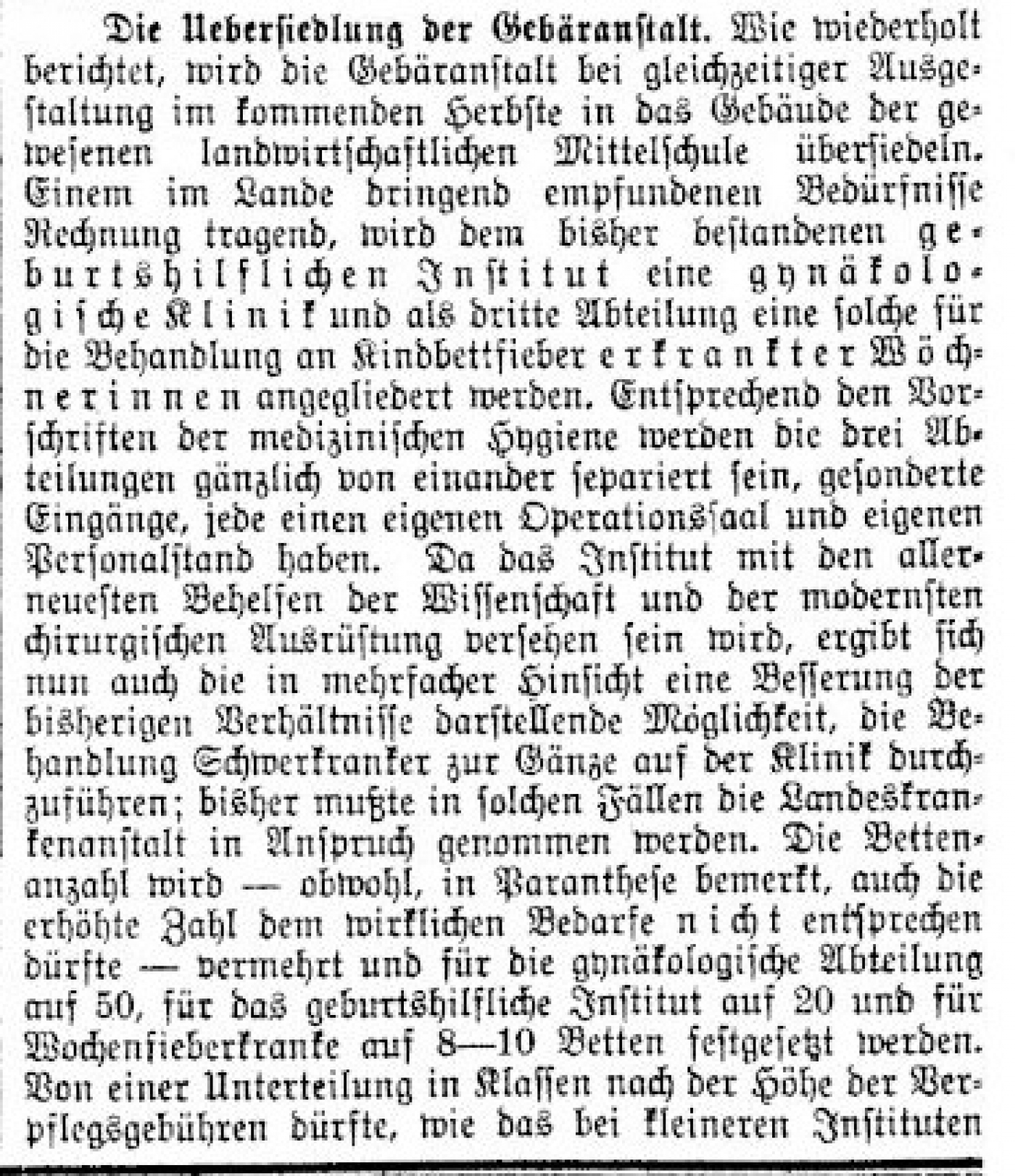 Die Uebersiedlung der Gebäranstalt. Wie wiederholt berichtet, wird die Gebäranstalt bei gleichzeitiger Ausgestaltung im kommenden Herbste in das Gebäude der gewesenen landwirtschaftlichen Mittelschule übersiedeln. Einem im Lande dringend empfundenen Bedürfnisse Rechnung tragend, wird dem bisher bestandenen geburtshilflichen Institut eine gynäkologische Klinik und als dritte Abteilung eine solche für die Behandlung an Kindbettfieber erkrankter Wöchnerinnen angegliedert werden. Entsprechend den Vorschriften der medizinischen Hygiene werden die drei Abteilungen gänzlich von einander separiert sein, gesonderte Eingänge, jede einen eigenen Operationssaal und eigenen Personalstand haben. Da das Institut mit den allerneuesten Behelfen der Wissenschaft und der modernsten chirurgischen Ausrüstung versehen sein wird, ergibt sich nun auch die in mehrfacher Hinsicht eine Besserung der bisherigen Verhältnisse darstellende Möglichkeit, die Behandlung Schwerkranker zur Gänze auf der Klinik durchzuführen; bisher mußte in solchen Fällen die Landeskrankenanstalt in Anspruch genommen werden. Die Bettenanzahl wird — obwohl, in Paranthese bemerkt, auch die erhöhte Zahl dem wirklichen Bedarfe nicht entsprechen dürfte — vermehrt und für die gynäkologische Abteilung auf 50, für das geburtshilfliche Institut auf 20 und für Wochenfieberkranke auf 8—10 Betten festgesetzt werden. Von einer Unterteilung in Klassen nach der Höhe der Verpflegsgebühren dürfte, wie das bei kleineren Instituten